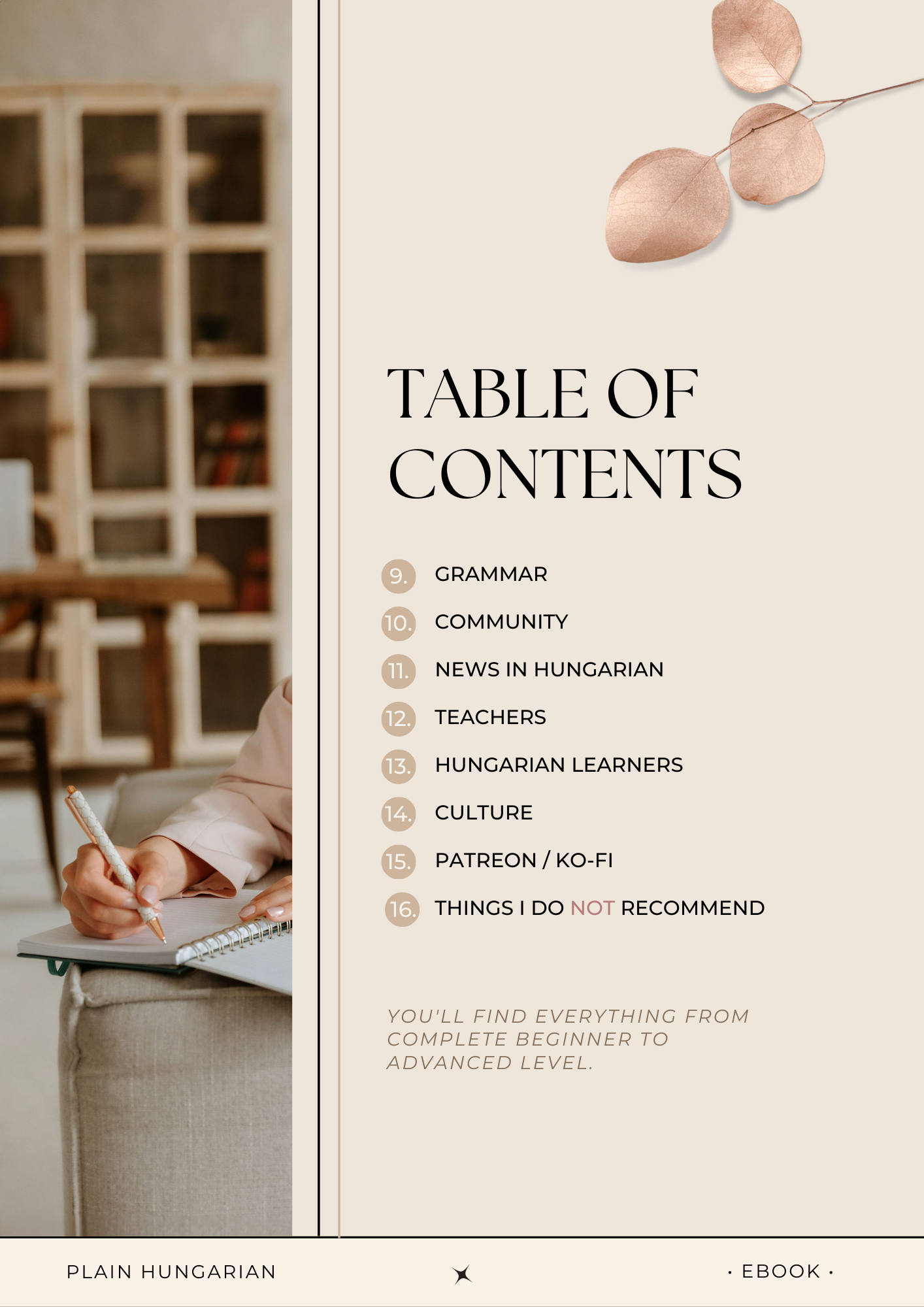 TABLE OF CONTENTS

9. GRAMMAR
10. COMMUNITY
11. NEWS IN HUNGARIAN
12. TEACHERS
13. HUNGARIAN LEARNERS
14. CULTURE
15. PATREON / KO-FI
16. THINGS I DO NOT RECOMMEND

YOU'LL FIND EVERYTHING FROM COMPLETE BEGINNER TO ADVANCED LEVEL.

PLAIN HUNGARIAN

· EBOOK ·